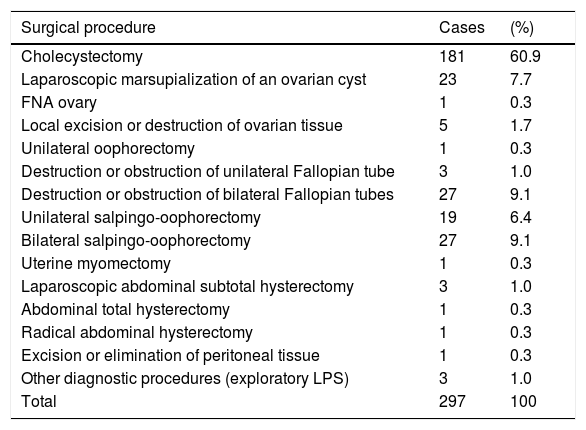 | Surgical procedure | Cases | (%) |
|---|---|---|
| Cholecystectomy | 181 | 60.9 |
| Laparoscopic marsupialization of an ovarian cyst | 23 | 7.7 |
| FNA ovary | 1 | 0.3 |
| Local excision or destruction of ovarian tissue | 5 | 1.7 |
| Unilateral oophorectomy | 1 | 0.3 |
| Destruction or obstruction of unilateral Fallopian tube | 3 | 1.0 |
| Destruction or obstruction of bilateral Fallopian tubes | 27 | 9.1 |
| Unilateral salpingo-oophorectomy | 19 | 6.4 |
| Bilateral salpingo-oophorectomy | 27 | 9.1 |
| Uterine myomectomy | 1 | 0.3 |
| Laparoscopic abdominal subtotal hysterectomy | 3 | 1.0 |
| Abdominal total hysterectomy | 1 | 0.3 |
| Radical abdominal hysterectomy | 1 | 0.3 |
| Excision or elimination of peritoneal tissue | 1 | 0.3 |
| Other diagnostic procedures (exploratory LPS) | 3 | 1.0 |
| Total | 297 | 100 |